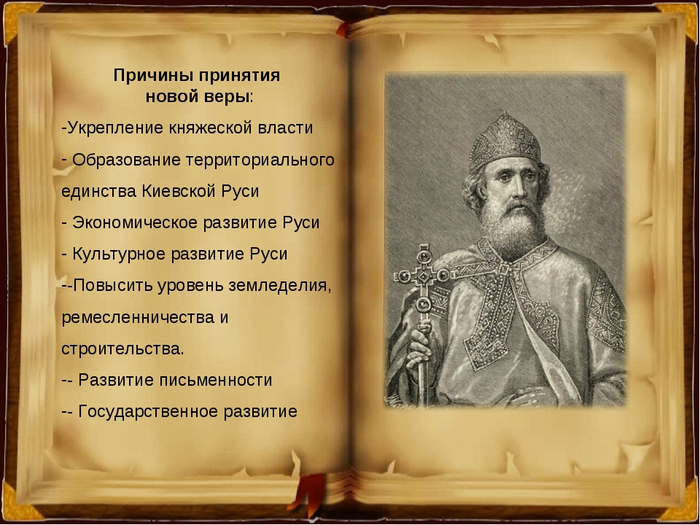 Причины принятия новой веры:

-Укрепление княжеской власти

- Образование территориального единства Киевской Руси

- Экономическое развитие Руси

- Культурное развитие Руси

--Повысить уровень земледелия, ремесленничества и строительства.

-- Развитие письменности

-- Государственное развитие